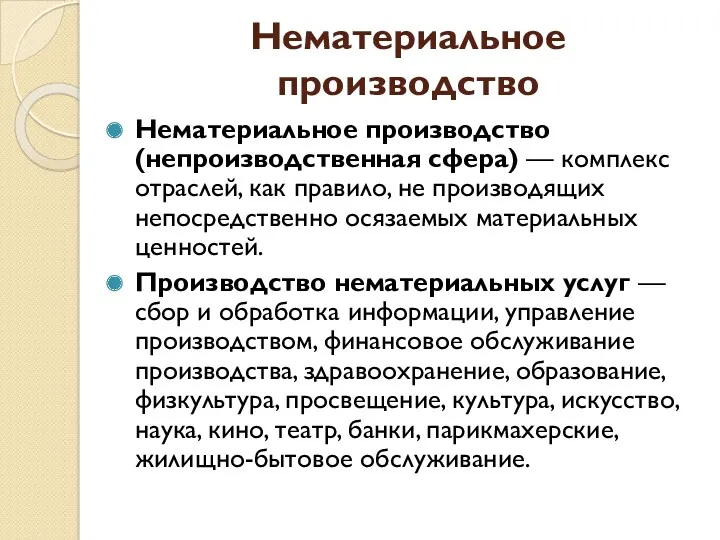 Нематериальное производство

Нематериальное производство (непроизводственная сфера) — комплекс отраслей, как правило, не производящих непосредственно осязаемых материальных ценностей.

Производство нематериальных услуг — сбор и обработка информации, управление производством, финансовое обслуживание производства, здравоохранение, образование, физкультура, просвещение, культура, искусство, наука, кино, театр, банки, парикмахерские, жилищно-бытовое обслуживание.